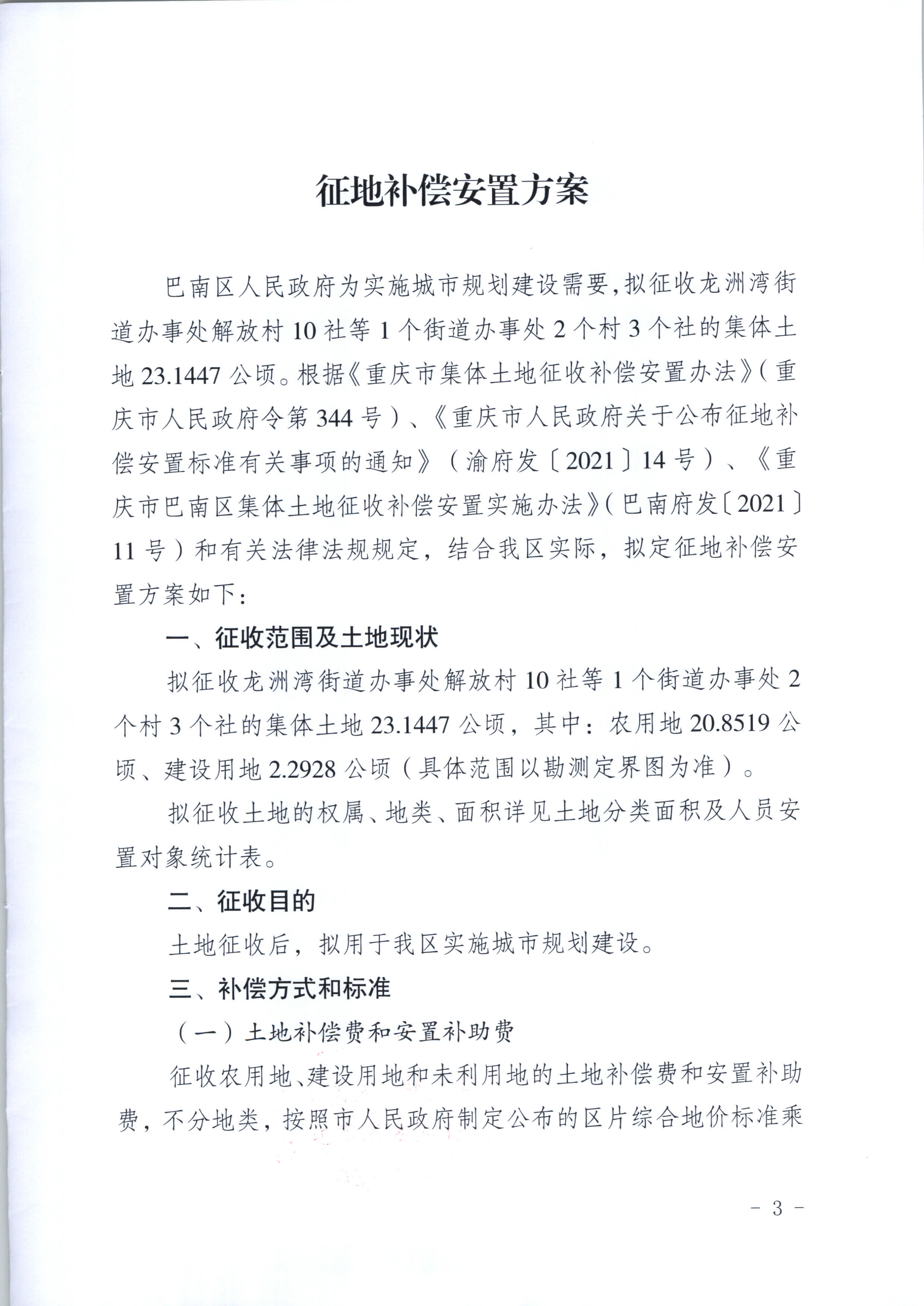 征地补偿安置方案

巴南区人民政府为实施城市规划建设需要，拟征收龙洲湾街道办事处解放村10社等1个街道办事处2个村3个社的集体土地23.1447公顷。根据《重庆市集体土地征收补偿安置办法》（重庆市人民政府令第344号）、《重庆市人民政府关于公布征地补偿安置标准有关事项的通知》（渝府发〔2021〕14号）、《重庆市巴南区集体土地征收补偿安置实施办法》（巴南府发〔2021〕11号）和有关法律法规规定，结合我区实际，拟定征地补偿安置方案如下：

一、征收范围及土地现状

拟征收龙洲湾街道办事处解放村10社等1个街道办事处2个村3个社的集体土地23.1447公顷，其中：农用地20.8519公顷、建设用地2.2928公顷（具体范围以勘测定界图为准）。

拟征收土地的权属、地类、面积详见土地分类面积及人员安置对象统计表。

二、征收目的

土地征收后，拟用于我区实施城市规划建设。

三、补偿方式和标准

（一）土地补偿费和安置补助费

征收农用地、建设用地和未利用地的土地补偿费和安置补助费，不分地类，按照市人民政府制定公布的区片综合地价标准乘

- 3 -